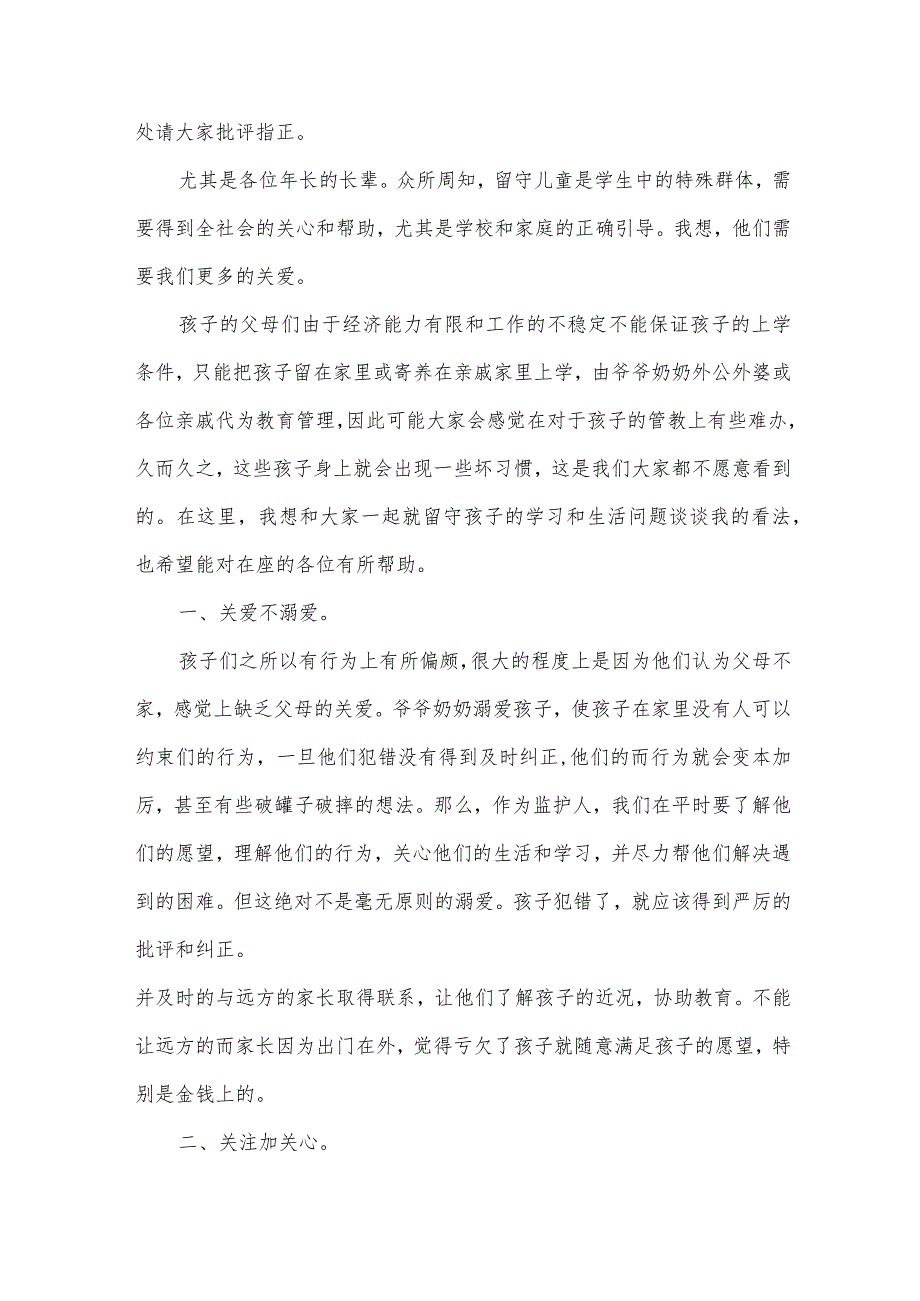 处请大家批评指正。

尤其是各位年长的长辈。众所周知，留守儿童是学生中的特殊群体，需要得到全社会的关心和帮助，尤其是学校和家庭的正确引导。我想，他们需要我们更多的关爱。

孩子的父母们由于经济能力有限和工作的不稳定不能保证孩子的上学条件，只能把孩子留在家里或寄养在亲戚家里上学，由爷爷奶奶外公外婆或各位亲戚代为教育管理，因此可能大家会感觉在对于孩子的管教上有些难办，久而久之，这些孩子身上就会出现一些坏习惯，这是我们大家都不愿意看到的。在这里，我想和大家一起就留守孩子的学习和生活问题谈谈我的看法，也希望能对在座的各位有所帮助。

一、关爱不溺爱。

孩子们之所以有行为上有所偏颇，很大的程度上是因为他们认为父母不家，感觉上缺乏父母的关爱。爷爷奶奶溺爱孩子，使孩子在家里没有人可以约束们的行为，一旦他们犯错没有得到及时纠正，他们的而行为就会变本加厉，甚至有些破罐子破摔的想法。那么，作为监护人，我们在平时要了解他们的愿望，理解他们的行为，关心他们的生活和学习，并尽力帮他们解决遇到的困难。但这绝对不是毫无原则的溺爱。孩子犯错了，就应该得到严厉的批评和纠正。

并及时的与远方的家长取得联系，让他们了解孩子的近况，协助教育。不能让远方的而家长因为出门在外，觉得亏欠了孩子就随意满足孩子的愿望，特别是金钱上的。

二、关注加关心。